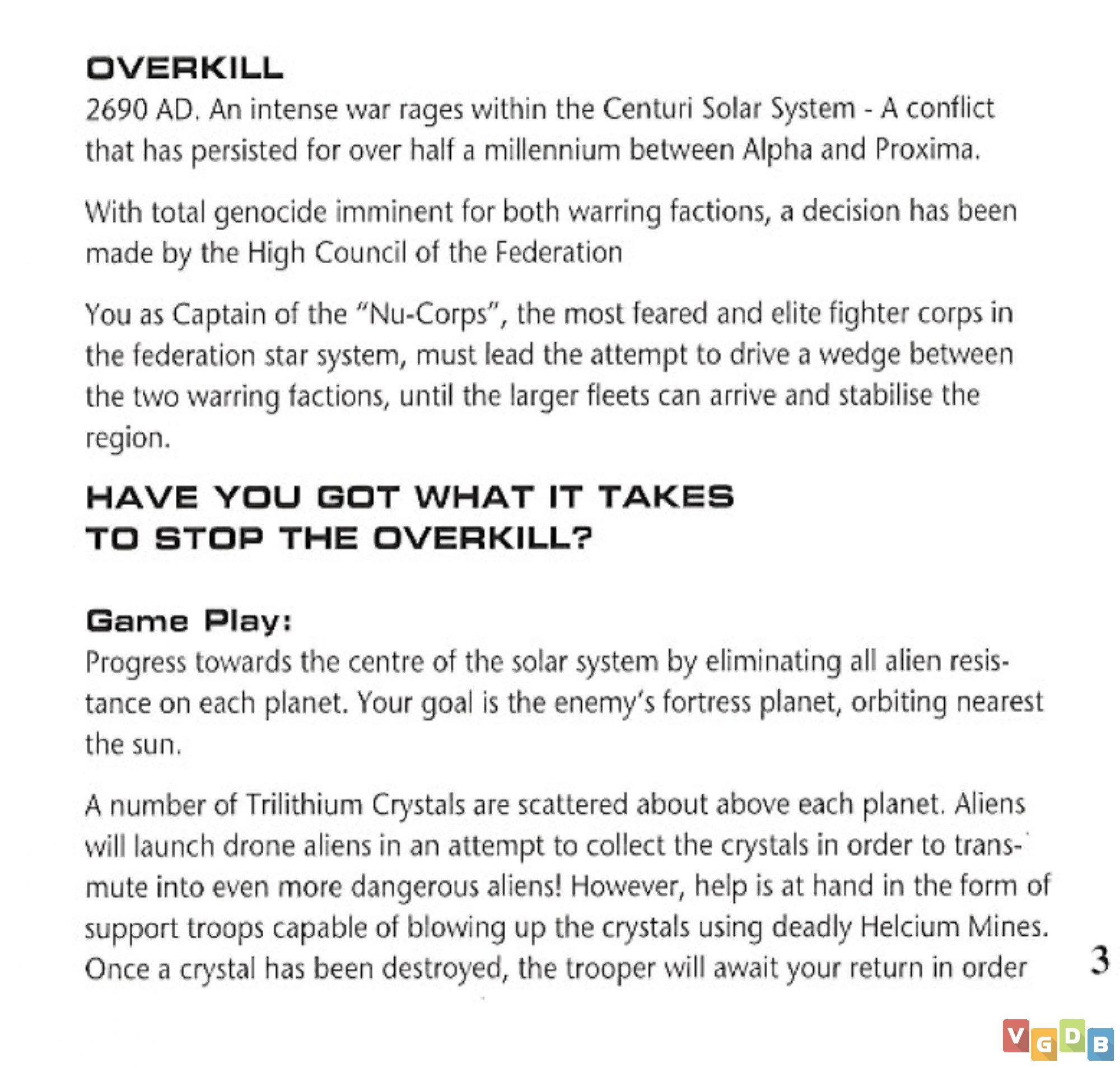 OVERKILL
2690 AD. An intense war rages within the Centuri Solar System - A conflict that has persisted for over half a millennium between Alpha and Proxima.

With total genocide imminent for both warring factions, a decision has been made by the High Council of the Federation

You as Captain of the "Nu-Corps", the most feared and elite fighter corps in the federation star system, must lead the attempt to drive a wedge between the two warring factions, until the larger fleets can arrive and stabilise the region.

HAVE YOU GOT WHAT IT TAKES TO STOP THE OVERKILL?

Game Play:
Progress towards the centre of the solar system by eliminating all alien resistance on each planet. Your goal is the enemy's fortress planet, orbiting nearest the sun.

A number of Trilithium Crystals are scattered about above each planet. Aliens will launch drone aliens in an attempt to collect the crystals in order to transmute into even more dangerous aliens! However, help is at hand in the form of support troops capable of blowing up the crystals using deadly Helcium Mines. Once a crystal has been destroyed, the trooper will await your return in order

3

VGDB